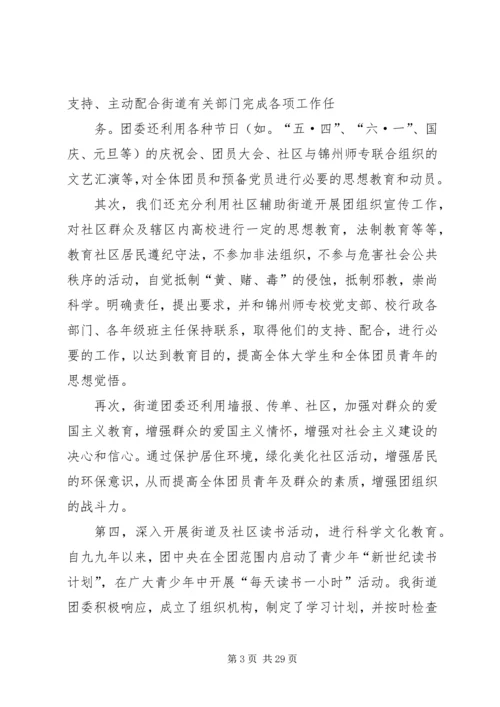 支持、主动配合街道有关部门完成各项工作任

务。团委还利用各种节日（如。“五·四”、“六·一”、国庆、元旦等）的庆祝会、团员大会、社区与锦州师专联合组织的文艺汇演等，对全体团员和预备党员进行必要的思想教育和动员。

其次，我们还充分利用社区辅助街道开展团组织宣传工作，对社区群众及辖区内高校进行一定的思想教育，法制教育等等，教育社区居民遵纪守法，不参加非法组织，不参与危害社会公共秩序的活动，自觉抵制“黄、赌、毒”的侵蚀，抵制邪教，崇尚科学。明确责任，提出要求，并和锦州师专校党支部、校行政各部门、各年级班主任保持联系，取得他们的支持、配合，进行必要的工作，以达到教育目的，提高全体大学生和全体团员青年的思想觉悟。

再次，街道团委还利用墙报、传单、社区，加强对群众的爱国主义教育，增强群众的爱国主义情怀，增强对社会主义建设的决心和信心。通过保护居住环境，绿化美化社区活动，增强居民的环保意识，从而提高全体团员青年及群众的素质，增强团组织的战斗力。

第四，深入开展街道及社区读书活动，进行科学文化教育。自九九年以来，团中央在全团范围内启动了青少年“新世纪读书计划”，在广大青少年中开展“每天读书一小时”活动。我街道团委积极响应，成立了组织机构，制定了学习计划，并按时检查

第 3 页 共 29 页